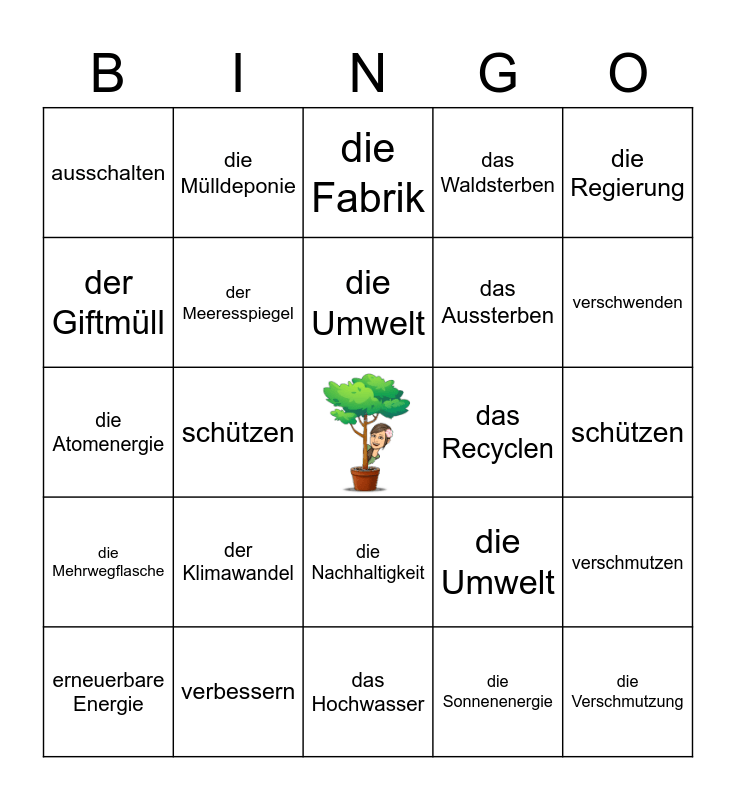 | B | I | N | G | O |
|---|---|---|---|---|
| ausschalten | die Mülldeponie | die Fabrik | das Waldsterben | die Regierung |
| der Giftmüll | der Meeresspiegel | die Umwelt | das Aussterben | verschwenden |
| die Atomenergie | schützen | | das Recyclen | schützen |
| die Mehrwegflasche | der Klimawandel | die Nachhaltigkeit | die Umwelt | verschmutzen |
| erneuerbare Energie | verbessern | das Hochwasser | die Sonnenenergie | die Verschmutzung |